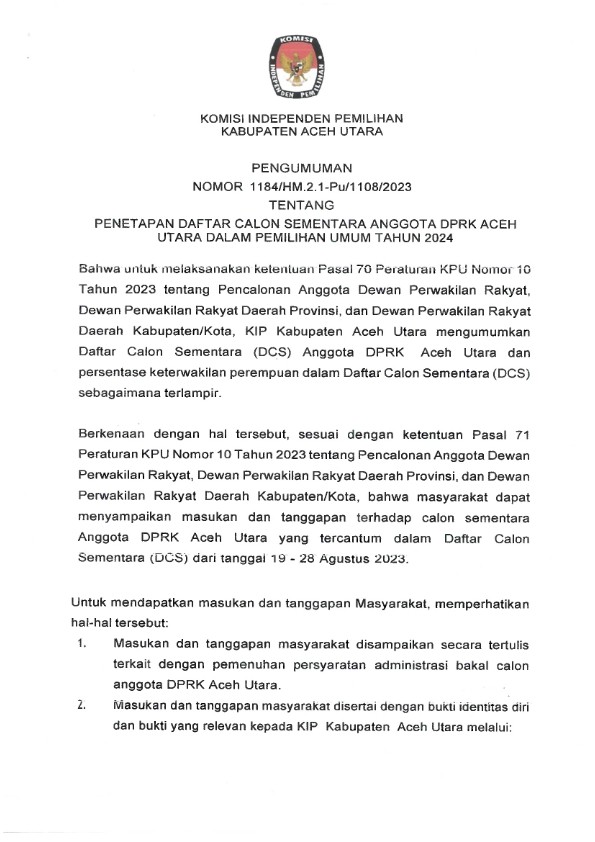 KOMISI INDEPENDEN PEMILIHAN

KOMISI INDEPENDEN PEMILIHAN
KABUPATEN ACEH UTARA

PENGUMUMAN
NOMOR 1184/HM.2.1-Pu/1108/2023
TENTANG
PENETAPAN DAFTAR CALON SEMENTARA ANGGOTA DPRK ACEH UTARA DALAM PEMILIHAN UMUM TAHUN 2024

Bahwa untuk melaksanakan ketentuan Pasal 70 Peraturan KPU Nomor 10 Tahun 2023 tentang Pencalonan Anggota Dewan Perwakilan Rakyat, Dewan Perwakilan Rakyat Daerah Provinsi, dan Dewan Perwakilan Rakyat Daerah Kabupaten/Kota, KIP Kabupaten Aceh Utara mengumumkan Daftar Calon Sementara (DCS) Anggota DPRK Aceh Utara dan persentase keterwakilan perempuan dalam Daftar Calon Sementara (DCS) sebagaimana terlampir.

Berkenaan dengan hal tersebut, sesuai dengan ketentuan Pasal 71 Peraturan KPU Nomor 10 Tahun 2023 tentang Pencalonan Anggota Dewan Perwakilan Rakyat, Dewan Perwakilan Rakyat Daerah Provinsi, dan Dewan Perwakilan Rakyat Daerah Kabupaten/Kota, bahwa masyarakat dapat menyampaikan masukan dan tanggapan terhadap calon sementara Anggota DPRK Aceh Utara yang tercantum dalam Daftar Calon Sementara (DCS) dari tanggal 19 - 28 Agustus 2023.

Untuk mendapatkan masukan dan tanggapan Masyarakat, memperhatikan hal-hal tersebut:
1. Masukan dan tanggapan masyarakat disampaikan secara tertulis terkait dengan pemenuhan persyaratan administrasi bakal calon anggota DPRK Aceh Utara.
2. Masukan dan tanggapan masyarakat disertai dengan bukti identitas diri dan bukti yang relevan kepada KIP Kabupaten Aceh Utara melalui: